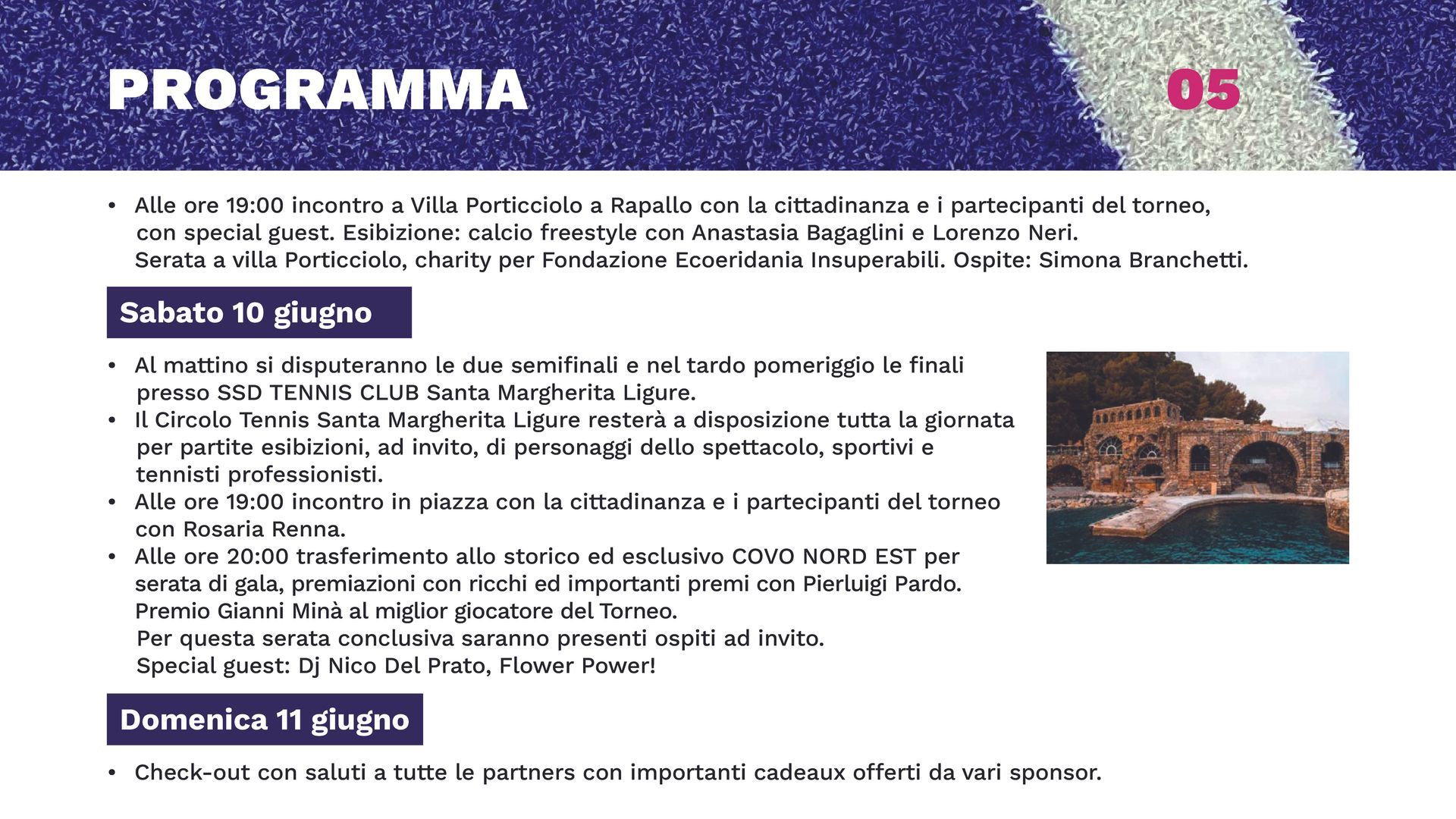 PROGRAMMA

05

• Alle ore 19:00 incontro a Villa Porticciolo a Rapallo con la cittadinanza e i partecipanti del torneo, con special guest. Esibizione: calcio freestyle con Anastasia Bagaglini e Lorenzo Neri. Serata a villa Porticciolo, charity per Fondazione Ecoeridania Insuperabili. Ospite: Simona Branchetti.

Sabato 10 giugno

• Al mattino si disputeranno le due semifinali e nel tardo pomeriggio le finali presso SSD TENNIS CLUB Santa Margherita Ligure.
• Il Circolo Tennis Santa Margherita Ligure resterà a disposizione tutta la giornata per partite esibizioni, ad invito, di personaggi dello spettacolo, sportivi e tennisti professionisti.
• Alle ore 19:00 incontro in piazza con la cittadinanza e i partecipanti del torneo con Rosaria Renna.
• Alle ore 20:00 trasferimento allo storico ed esclusivo COVO NORD EST per serata di gala, premiazioni con ricchi ed importanti premi con Pierluigi Pardo. Premio Gianni Minà al miglior giocatore del Torneo. Per questa serata conclusiva saranno presenti ospiti ad invito. Special guest: Dj Nico Del Prato, Flower Power!

Domenica 11 giugno

• Check-out con saluti a tutte le partners con importanti cadeaux offerti da vari sponsor.